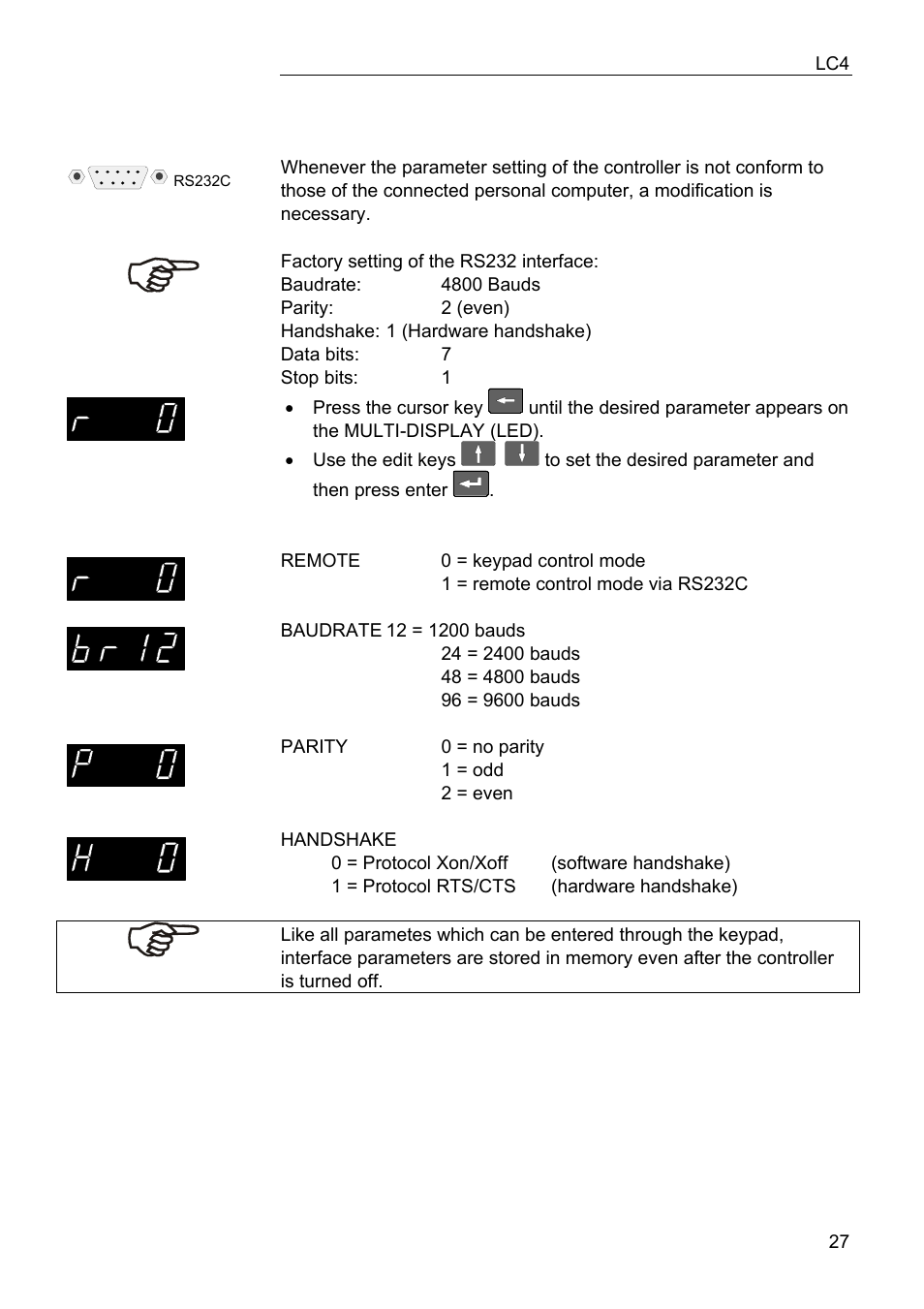 LC4

RS232C

Whenever the parameter setting of the controller is not conform to those of the connected personal computer, a modification is necessary.

Factory setting of the RS232 interface:
Baudrate: 4800 Bauds
Parity: 2 (even)
Handshake: 1 (Hardware handshake)
Data bits: 7
Stop bits: 1

r 0

• Press the cursor key until the desired parameter appears on the MULTI-DISPLAY (LED).
• Use the edit keys to set the desired parameter and then press enter .

r 0

REMOTE 0 = keypad control mode
1 = remote control mode via RS232C

br 12

BAUDRATE 12 = 1200 bauds
24 = 2400 bauds
48 = 4800 bauds
96 = 9600 bauds

P 0

PARITY 0 = no parity
1 = odd
2 = even

H 0

HANDSHAKE
0 = Protocol Xon/Xoff (software handshake)
1 = Protocol RTS/CTS (hardware handshake)

Like all parametes which can be entered through the keypad, interface parameters are stored in memory even after the controller is turned off.

27